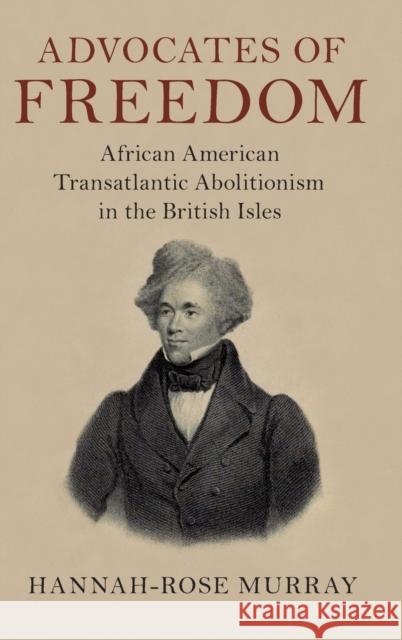 ADVOCATES OF
FREEDOM

African American
Transatlantic Abolitionism
in the British Isles

HANNAH-ROSE MURRAY